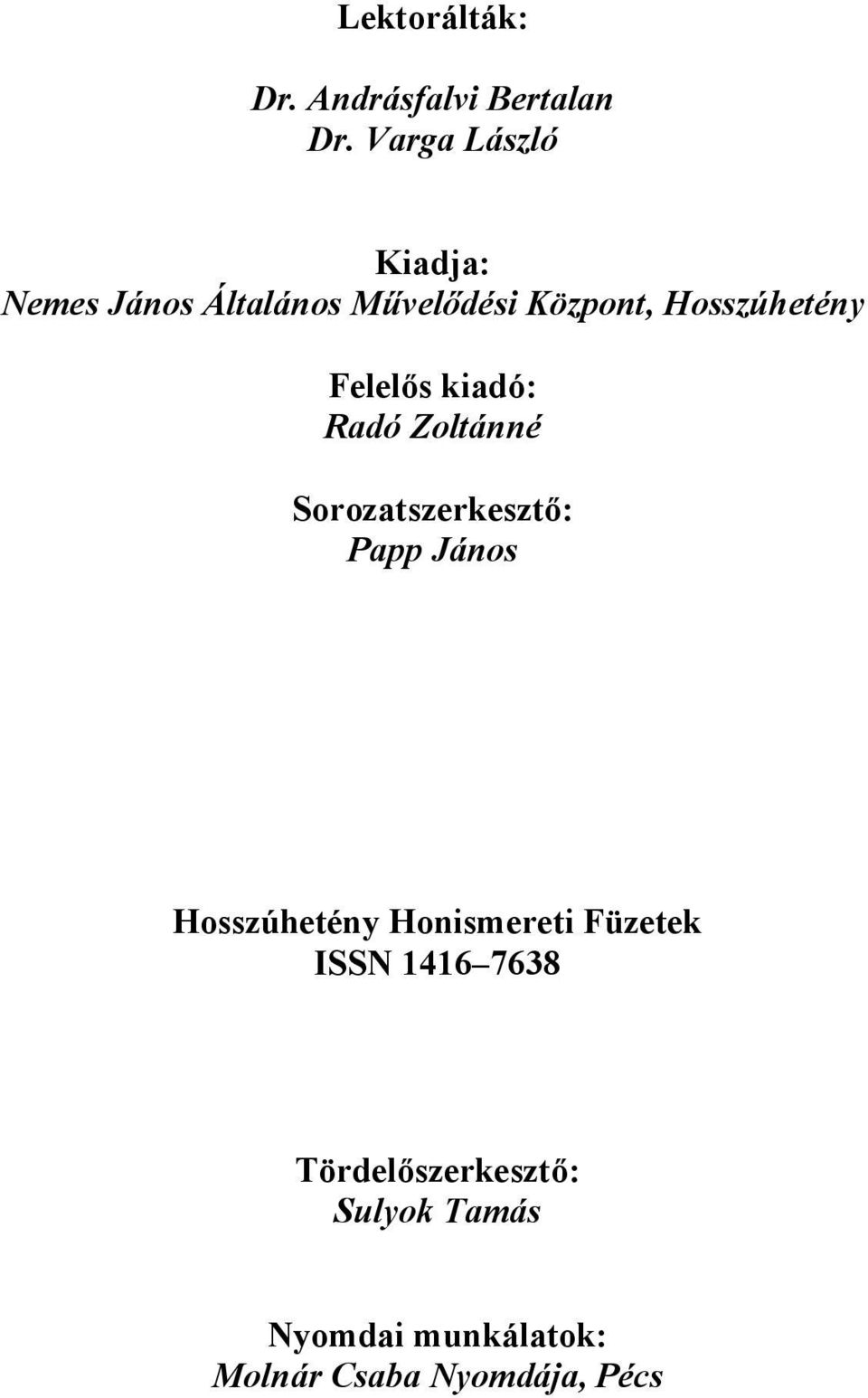 Lektorálták:

Dr. Andrásfalvi Bertalan
Dr. Varga László

Kiadja:
Nemes János Általános Művelődési Központ, Hosszúhetény

Felelős kiadó:
Radó Zoltánné

Sorozatszerkesztő:
Papp János

Hosszúhetény Honismereti Füzetek
ISSN 1416–7638

Tördelőszerkesztő:
Sulyok Tamás

Nyomdai munkálatok:
Molnár Csaba Nyomdája, Pécs